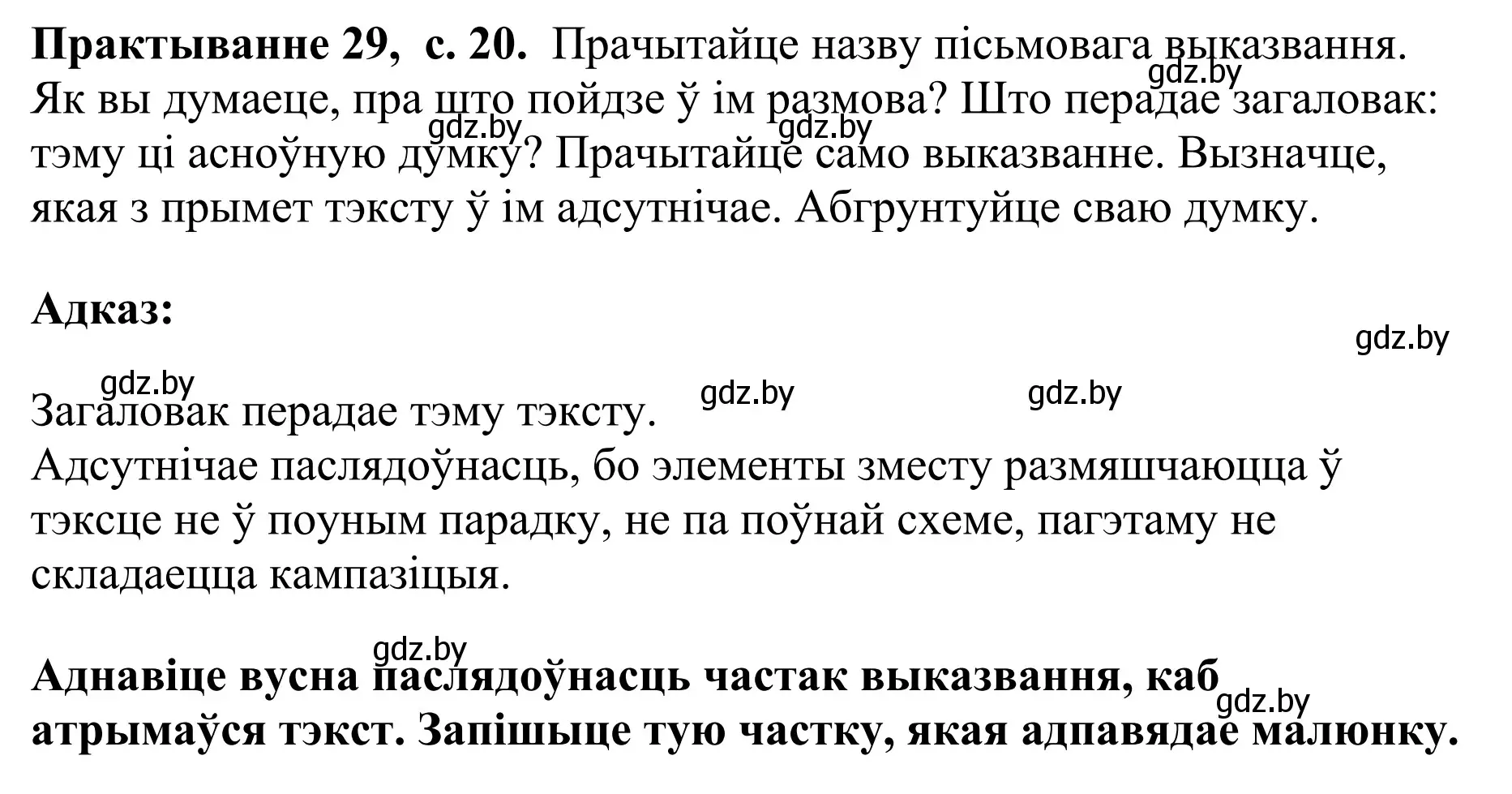 **Практыванне 29, с. 20.** Прачытайце назву пісьмовага выказвання. Як вы думаеце, пра што пойдзе ў ім размова? Што перадае загаловак: тэму ці асноўную думку? Прачытайце само выказванне. Вызначце, якая з прымет тэксту ў ім адсутнічае. Абгрунтуйце сваю думку.

gdz.by gdz.by gdz.by

**Адказ:**

gdz.by gdz.by gdz.by gdz.by

Загаловак перадае тэму тэксту.
Адсутнічае паслядоўнасць, бо элементы зместу размяшчаюцца ў тэксце не ў поуным парадку, не па поўнай схеме, пагэтаму не складаецца кампазіцыя.

gdz.by

**Аднавіце вусна паслядоўнасць частак выказвання, каб атрымаўся тэкст. Запішыце тую частку, якая адпавядае малюнку.**

gdz.by